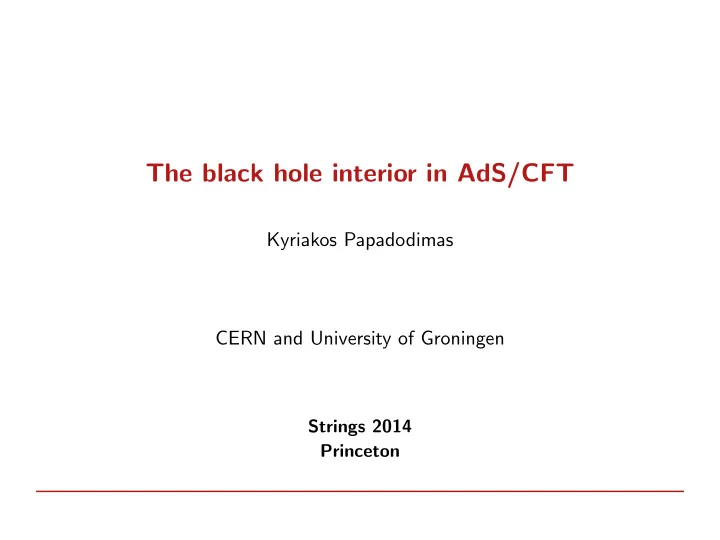 The black hole interior in AdS/CFT

Kyriakos Papadodimas

CERN and University of Groningen

Strings 2014
Princeton